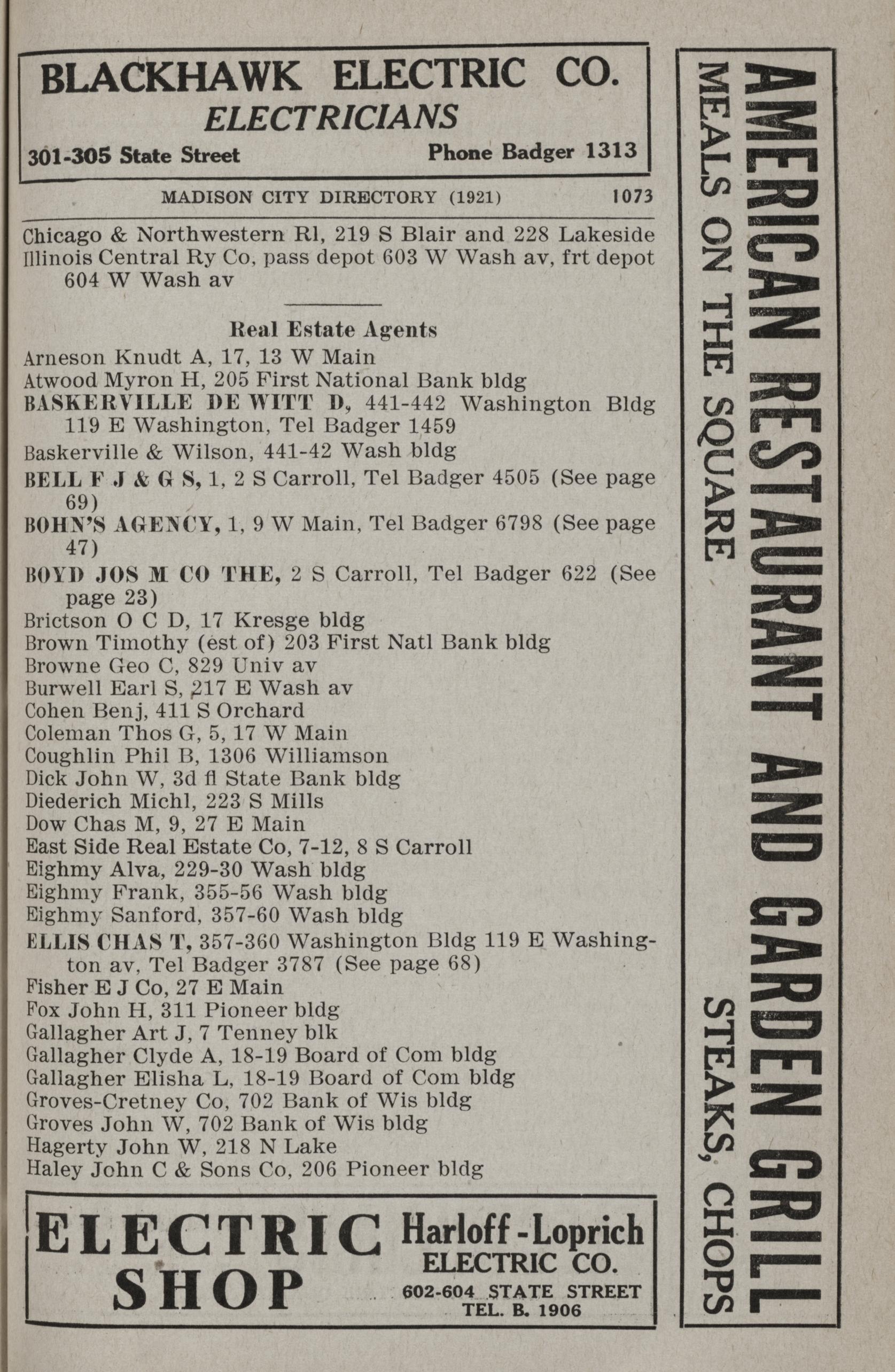 BLACKHAWK ELECTRIC CO.
ELECTRICIANS
301-305 State Street Phone Badger 1313

MADISON CITY DIRECTORY (1921) 1073

Chicago & Northwestern Rl, 219 S Blair and 228 Lakeside
Illinois Central Ry Co, pass depot 603 W Wash av, frt depot 604 W Wash av

Real Estate Agents
Arneson Knudt A, 17, 13 W Main
Atwood Myron H, 205 First National Bank bldg
BASKERVILLE DE WITT D, 441-442 Washington Bldg 119 E Washington, Tel Badger 1459
Baskerville & Wilson, 441-42 Wash bldg
BELL F J & G S, 1, 2 S Carroll, Tel Badger 4505 (See page 69)
BOHN'S AGENCY, 1, 9 W Main, Tel Badger 6798 (See page 47)
BOYD JOS M CO THE, 2 S Carroll, Tel Badger 622 (See page 23)
Brictson O C D, 17 Kresge bldg
Brown Timothy (est of) 203 First Natl Bank bldg
Browne Geo C, 829 Univ av
Burwell Earl S, 217 E Wash av
Cohen Benj, 411 S Orchard
Coleman Thos G, 5, 17 W Main
Coughlin Phil B, 1306 Williamson
Dick John W, 3d fl State Bank bldg
Diederich Michl, 223 S Mills
Dow Chas M, 9, 27 E Main
East Side Real Estate Co, 7-12, 8 S Carroll
Eighmy Alva, 229-30 Wash bldg
Eighmy Frank, 355-56 Wash bldg
Eighmy Sanford, 357-60 Wash bldg
ELLIS CHAS T, 357-360 Washington Bldg 119 E Washington av, Tel Badger 3787 (See page 68)
Fisher E J Co, 27 E Main
Fox John H, 311 Pioneer bldg
Gallagher Art J, 7 Tenney blk
Gallagher Clyde A, 18-19 Board of Com bldg
Gallagher Elisha L, 18-19 Board of Com bldg
Groves-Cretney Co, 702 Bank of Wis bldg
Groves John W, 702 Bank of Wis bldg
Hagerty John W, 218 N Lake
Haley John C & Sons Co, 206 Pioneer bldg

ELECTRIC SHOP
Harloff-Loprich ELECTRIC CO.
602-604 STATE STREET
TEL. B. 1906

AMERICAN RESTAURANT AND GARDEN GRILL
MEALS ON THE SQUARE STEAKS, CHOPS